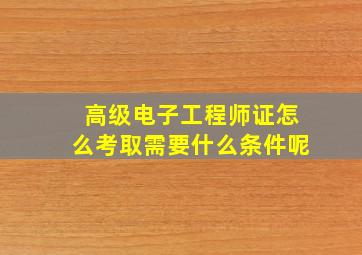 高级电子工程师证怎么考取需要什么条件呢